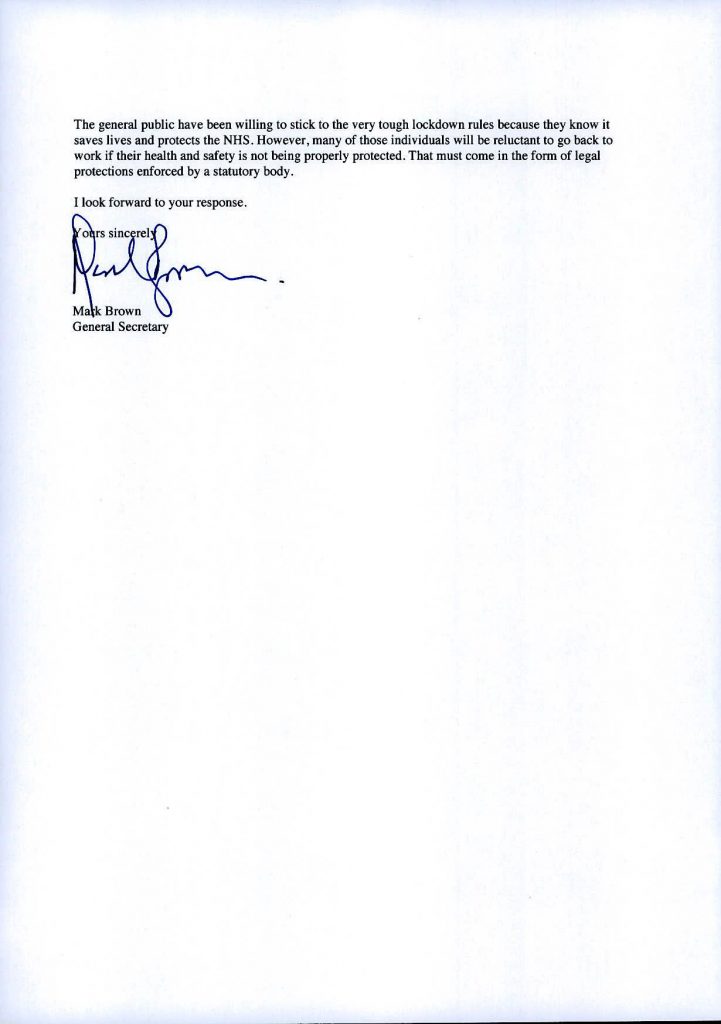 The general public have been willing to stick to the very tough lockdown rules because they know it saves lives and protects the NHS. However, many of those individuals will be reluctant to go back to work if their health and safety is not being properly protected. That must come in the form of legal protections enforced by a statutory body.

I look forward to your response.

Yours sincerely

Mark Brown
General Secretary